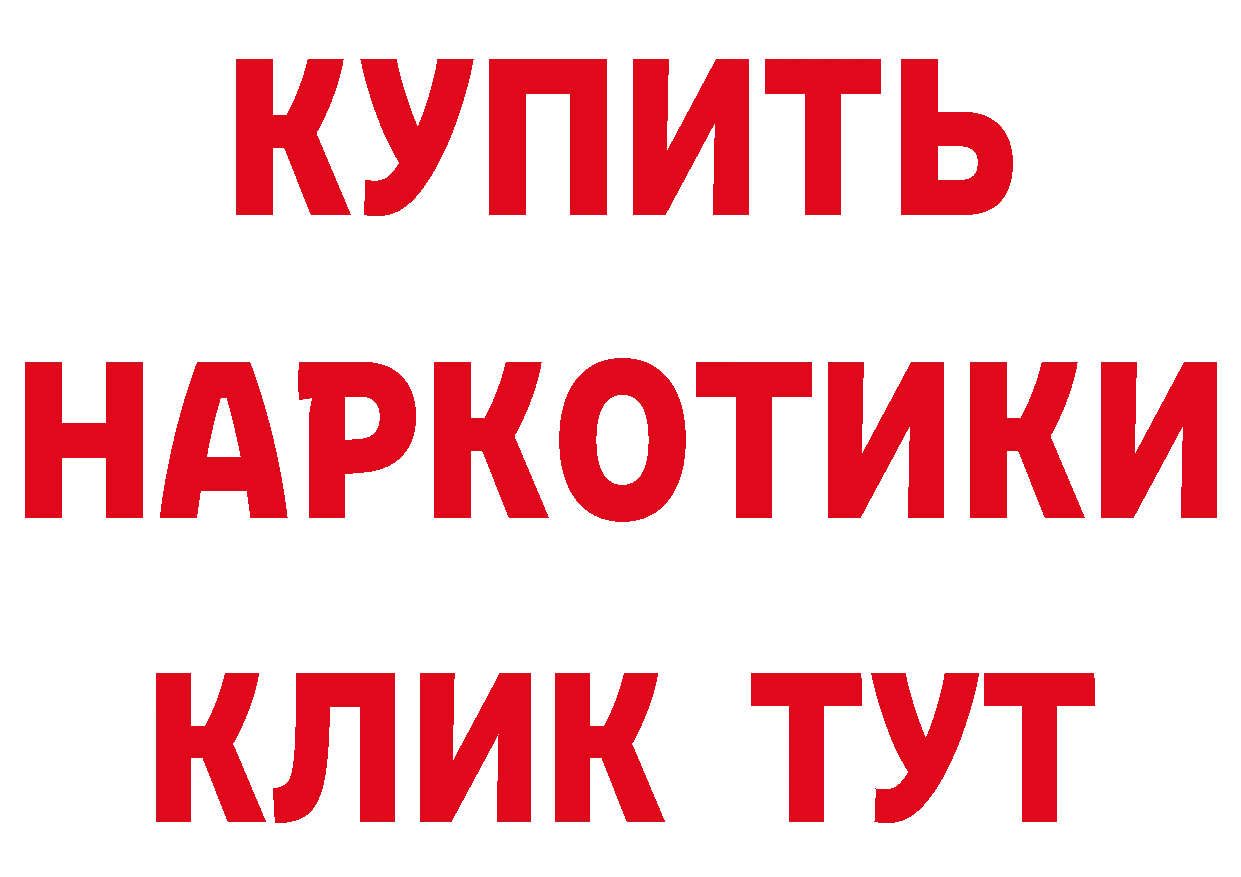 КУПИТЬ НАРКОТИКИ КЛИК ТУТ